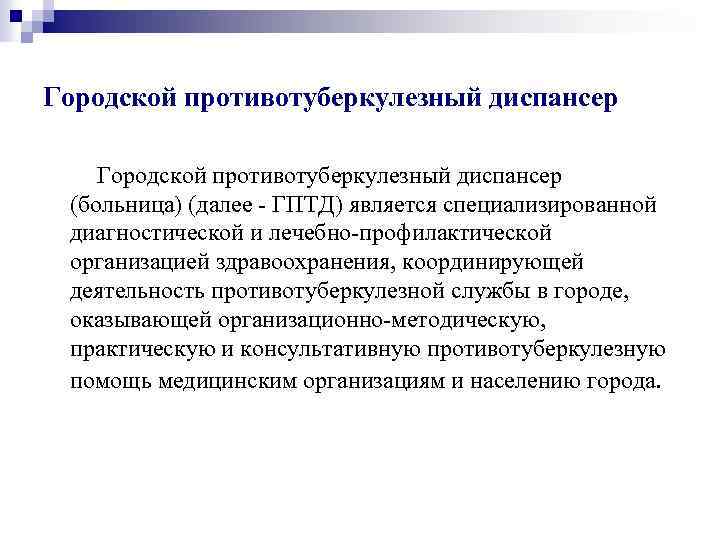 Городской противотуберкулезный диспансер

Городской противотуберкулезный диспансер (больница) (далее - ГПТД) является специализированной диагностической и лечебно-профилактической организацией здравоохранения, координирующей деятельность противотуберкулезной службы в городе, оказывающей организационно-методическую, практическую и консультативную противотуберкулезную помощь медицинским организациям и населению города.